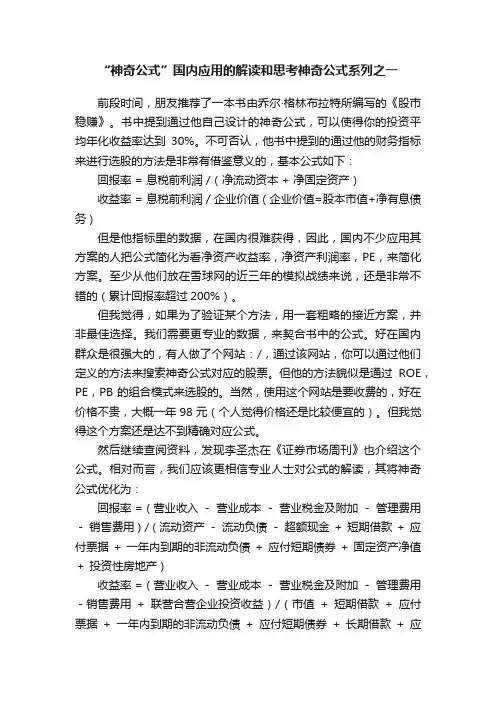 “神奇公式”国内应用的解读和思考神奇公式系列之一

前段时间，朋友推荐了一本书由乔尔·格林布拉特所编写的《股市稳赚》。书中提到通过他自己设计的神奇公式，可以使得你的投资平均年化收益率达到 30%。不可否认，他书中提到的通过他的财务指标来进行选股的方法是非常有借鉴意义的，基本公式如下：

回报率 = 息税前利润 /（净流动资本 + 净固定资产）

收益率 = 息税前利润 / 企业价值（企业价值=股本市值+净有息债务）

但是他指标里的数据，在国内很难获得，因此，国内不少应用其方案的人把公式简化为看净资产收益率，净资产利润率，PE，来简化方案。至少从他们放在雪球网的近三年的模拟战绩来说，还是非常不错的（累计回报率超过 200%）。

但我觉得，如果为了验证某个方法，用一套粗略的接近方案，并非最佳选择。我们需要更专业的数据，来契合书中的公式。好在国内群众是很强大的，有人做了个网站：/，通过该网站，你可以通过他们定义的方法来搜索神奇公式对应的股票。但他的方法貌似是通过 ROE，PE，PB 的组合模式来选股的。当然，使用这个网站是要收费的，好在价格不贵，大概一年 98 元（个人觉得价格还是比较便宜的）。但我觉得这个方案还是达不到精确对应公式。

然后继续查阅资料，发现李圣杰在《证券市场周刊》也介绍这个公式。相对而言，我们应该更相信专业人士对公式的解读，其将神奇公式优化为：

回报率 =（营业收入 - 营业成本 - 营业税金及附加 - 管理费用 - 销售费用）/（流动资产 - 流动负债 - 超额现金 + 短期借款 + 应付票据 + 一年内到期的非流动负债 + 应付短期债券 + 固定资产净值 + 投资性房地产）

收益率 =（营业收入 - 营业成本 - 营业税金及附加 - 管理费用 - 销售费用 + 联营合营企业投资收益）/（市值 + 短期借款 + 应付票据 + 一年内到期的非流动负债 + 应付短期债券 + 长期借款 + 应